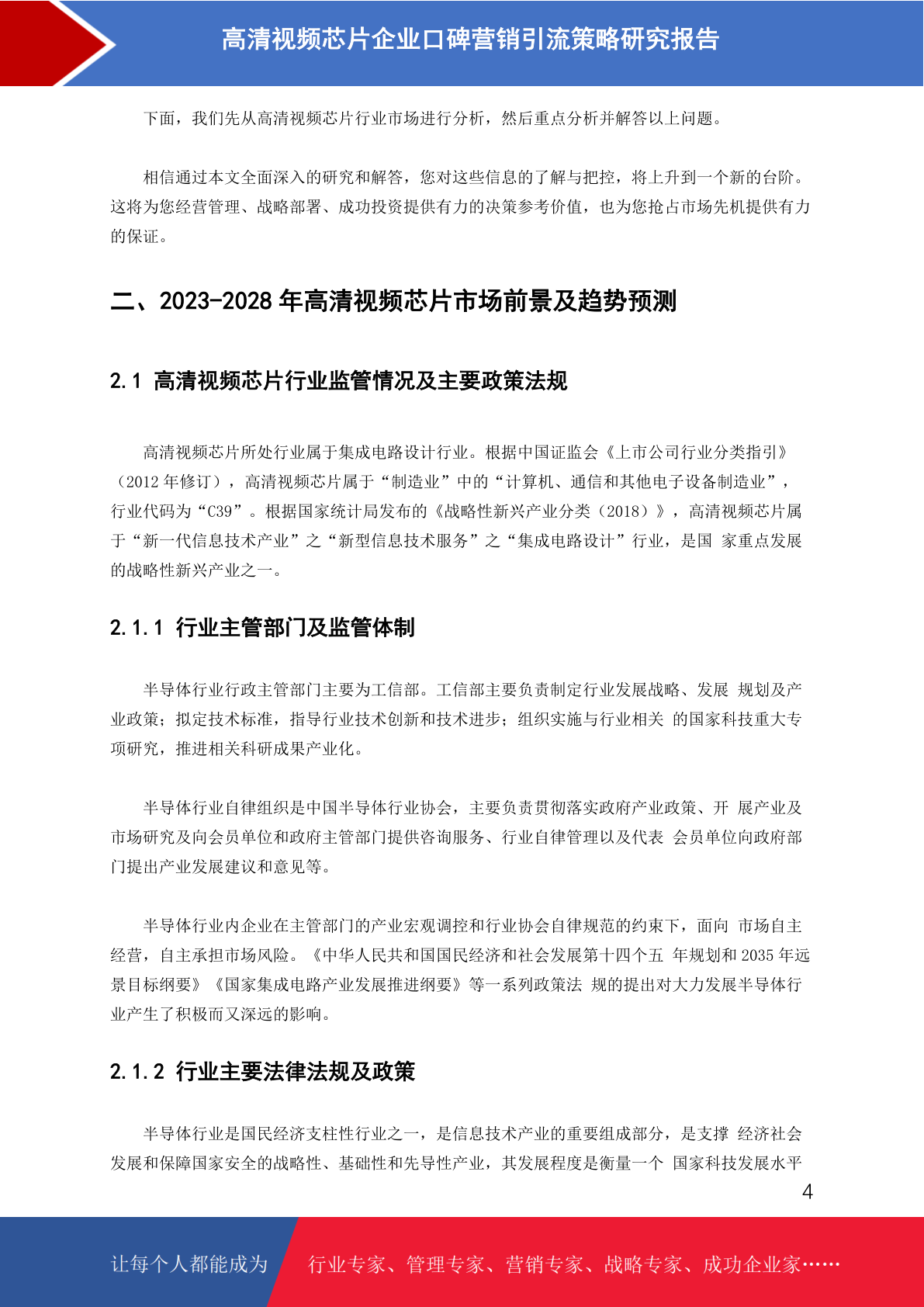 高清视频芯片企业口碑营销引流策略研究报告

下面，我们先从高清视频芯片行业市场进行分析，然后重点分析并解答以上问题。

相信通过本文全面深入的研究和解答，您对这些信息的了解与把控，将上升到一个新的台阶。这将为您经营管理、战略部署、成功投资提供有力的决策参考价值，也为您抢占市场先机提供有力的保证。

二、2023-2028 年高清视频芯片市场前景及趋势预测

2.1 高清视频芯片行业监管情况及主要政策法规

高清视频芯片所处行业属于集成电路设计行业。根据中国证监会《上市公司行业分类指引》（2012 年修订），高清视频芯片属于“制造业”中的“计算机、通信和其他电子设备制造业”，行业代码为“C39”。根据国家统计局发布的《战略性新兴产业分类（2018）》，高清视频芯片属于“新一代信息技术产业”之“新型信息技术服务”之“集成电路设计”行业，是国 家重点发展的战略性新兴产业之一。

2.1.1 行业主管部门及监管体制

半导体行业行政主管部门主要为工信部。工信部主要负责制定行业发展战略、发展 规划及产业政策；拟定技术标准，指导行业技术创新和技术进步；组织实施与行业相关 的国家科技重大专项研究，推进相关科研成果产业化。

半导体行业自律组织是中国半导体行业协会，主要负责贯彻落实政府产业政策、开 展产业及市场研究及向会员单位和政府主管部门提供咨询服务、行业自律管理以及代表 会员单位向政府部门提出产业发展建议和意见等。

半导体行业内企业在主管部门的产业宏观调控和行业协会自律规范的约束下，面向 市场自主经营，自主承担市场风险。《中华人民共和国国民经济和社会发展第十四个五 年规划和 2035 年远景目标纲要》《国家集成电路产业发展推进纲要》等一系列政策法 规的提出对大力发展半导体行业产生了积极而又深远的影响。

2.1.2 行业主要法律法规及政策

半导体行业是国民经济支柱性行业之一，是信息技术产业的重要组成部分，是支撑 经济社会发展和保障国家安全的战略性、基础性和先导性产业，其发展程度是衡量一个 国家科技发展水平

4

让每个人都能成为 行业专家、管理专家、营销专家、战略专家、成功企业家……